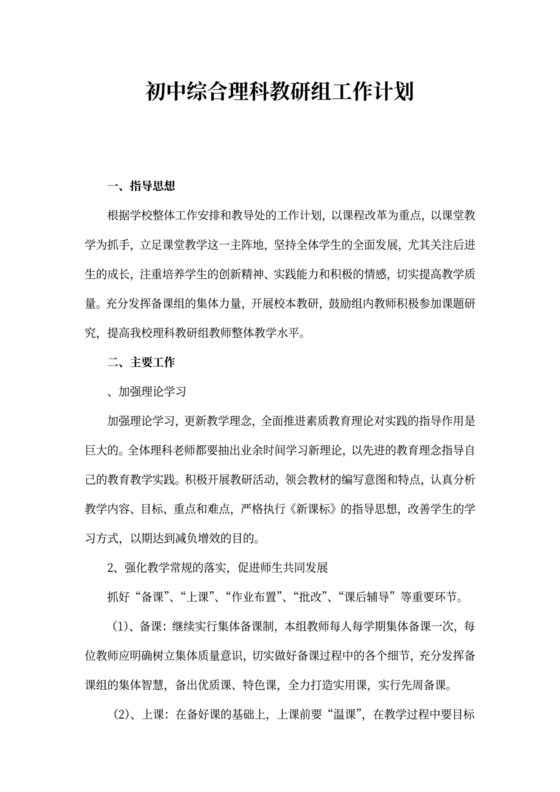 初中综合理科教研组工作计划

一、指导思想

根据学校整体工作安排和教导处的工作计划，以课程改革为重点，以课堂教学为抓手，立足课堂教学这一主阵地，坚持全体学生的全面发展，尤其关注后进生的成长，注重培养学生的创新精神、实践能力和积极的情感，切实提高教学质量。充分发挥备课组的集体力量，开展校本教研，鼓励组内教师积极参加课题研究，提高我校理科教研组教师整体教学水平。

二、主要工作

、加强理论学习

加强理论学习，更新教学理念，全面推进素质教育理论对实践的指导作用是巨大的。全体理科老师都要抽出业余时间学习新理论，以先进的教育理念指导自己的教育教学实践。积极开展教研活动，领会教材的编写意图和特点，认真分析教学内容、目标、重点和难点，严格执行《新课标》的指导思想，改善学生的学习方式，以期达到减负增效的目的。

2、强化教学常规的落实，促进师生共同发展

抓好“备课”、“上课”、“作业布置”、“批改”、“课后辅导”等重要环节。

（1)、备课：继续实行集体备课制，本组教师每人每学期集体备课一次，每位教师应明确树立集体质量意识，切实做好备课过程中的各个细节，充分发挥备课组的集体智慧，备出优质课、特色课，全力打造实用课，实行先周备课。

（2)、上课：在备好课的基础上，上课前要“温课”，在教学过程中要目标